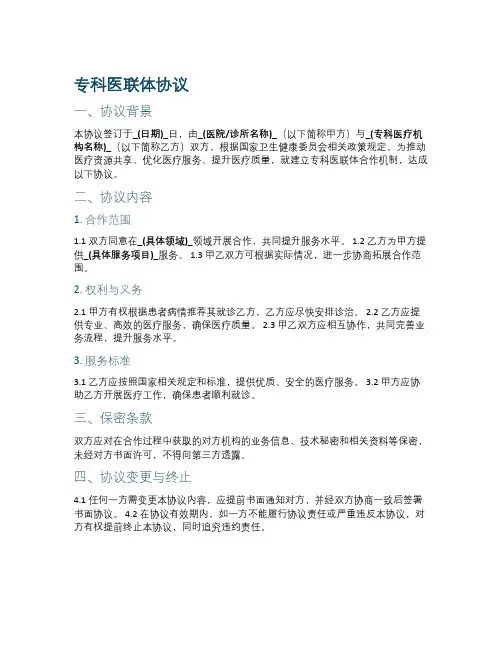 专科医联体协议

一、协议背景

本协议签订于_(日期)_日，由_(医院/诊所名称)_（以下简称甲方）与_(专科医疗机构名称)_（以下简称乙方）双方，根据国家卫生健康委员会相关政策规定，为推动医疗资源共享、优化医疗服务、提升医疗质量，就建立专科医联体合作机制，达成以下协议。

二、协议内容

1. 合作范围

1.1 双方同意在_(具体领域)_领域开展合作，共同提升服务水平。 1.2 乙方为甲方提供_(具体服务项目)_服务。 1.3 甲乙双方可根据实际情况，进一步协商拓展合作范围。

2. 权利与义务

2.1 甲方有权根据患者病情推荐其就诊乙方，乙方应尽快安排诊治。 2.2 乙方应提供专业、高效的医疗服务，确保医疗质量。 2.3 甲乙双方应相互协作，共同完善业务流程，提升服务水平。

3. 服务标准

3.1 乙方应按照国家相关规定和标准，提供优质、安全的医疗服务。 3.2 甲方应协助乙方开展医疗工作，确保患者顺利就诊。

三、保密条款

双方应对在合作过程中获取的对方机构的业务信息、技术秘密和相关资料等保密，未经对方书面许可，不得向第三方透露。

四、协议变更与终止

4.1 任何一方需变更本协议内容，应提前书面通知对方，并经双方协商一致后签署书面协议。 4.2 在协议有效期内，如一方不能履行协议责任或严重违反本协议，对方有权提前终止本协议，同时追究违约责任。